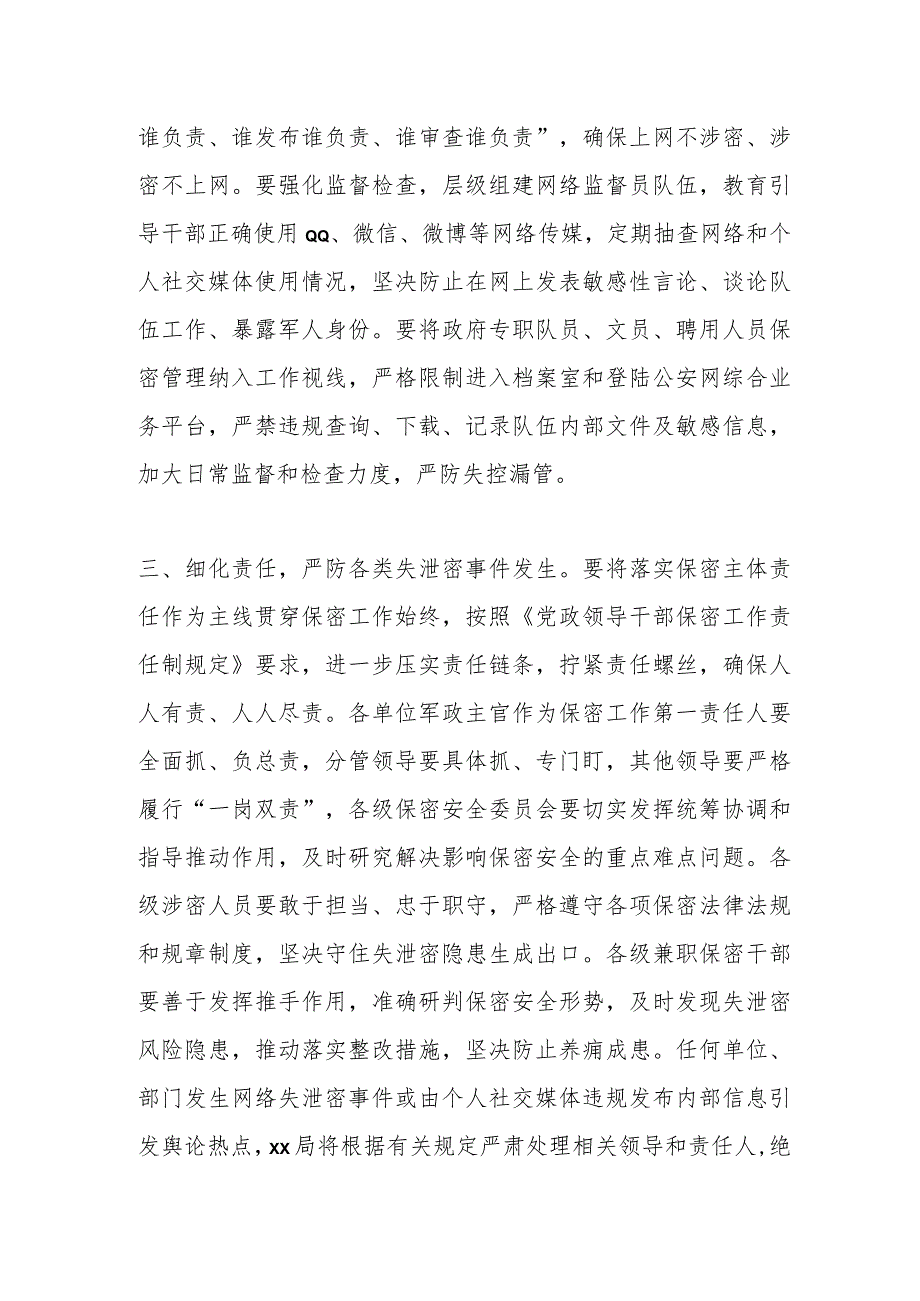 谁负责、谁发布谁负责、谁审查谁负责”，确保上网不涉密、涉密不上网。要强化监督检查，层级组建网络监督员队伍，教育引导干部正确使用QQ、微信、微博等网络传媒，定期抽查网络和个人社交媒体使用情况，坚决防止在网上发表敏感性言论、谈论队伍工作、暴露军人身份。要将政府专职队员、文员、聘用人员保密管理纳入工作视线，严格限制进入档案室和登陆公安网综合业务平台，严禁违规查询、下载、记录队伍内部文件及敏感信息，加大日常监督和检查力度，严防失控漏管。

三、细化责任，严防各类失泄密事件发生。要将落实保密主体责任作为主线贯穿保密工作始终，按照《党政领导干部保密工作责任制规定》要求，进一步压实责任链条，拧紧责任螺丝，确保人人有责、人人尽责。各单位军政主官作为保密工作第一责任人要全面抓、负总责，分管领导要具体抓、专门盯，其他领导要严格履行“一岗双责”，各级保密安全委员会要切实发挥统筹协调和指导推动作用，及时研究解决影响保密安全的重点难点问题。各级涉密人员要敢于担当、忠于职守，严格遵守各项保密法律法规和规章制度，坚决守住失泄密隐患生成出口。各级兼职保密干部要善于发挥推手作用，准确研判保密安全形势，及时发现失泄密风险隐患，推动落实整改措施，坚决防止养痈成患。任何单位、部门发生网络失泄密事件或由个人社交媒体违规发布内部信息引发舆论热点，xx局将根据有关规定严肃处理相关领导和责任人，绝